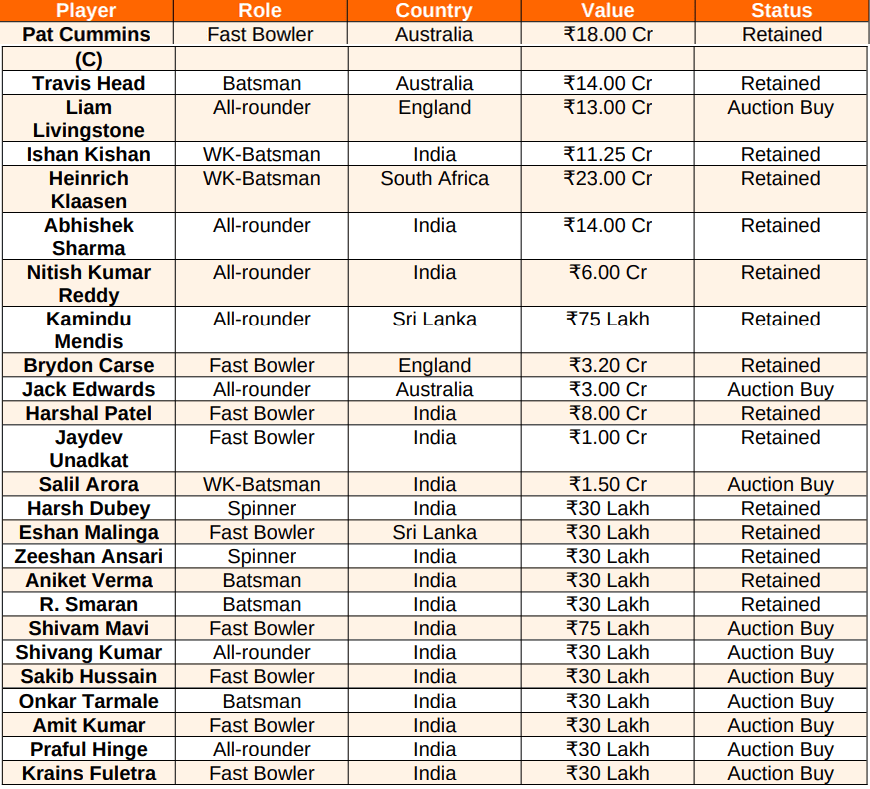 | Player | Role | Country | Value | Status |
|---|---|---|---|---|
| Pat Cummins (C) | Fast Bowler | Australia | ₹18.00 Cr | Retained |
| Travis Head | Batsman | Australia | ₹14.00 Cr | Retained |
| Liam Livingstone | All-rounder | England | ₹13.00 Cr | Auction Buy |
| Ishan Kishan | WK-Batsman | India | ₹11.25 Cr | Retained |
| Heinrich Klaasen | WK-Batsman | South Africa | ₹23.00 Cr | Retained |
| Abhishek Sharma | All-rounder | India | ₹14.00 Cr | Retained |
| Nitish Kumar Reddy | All-rounder | India | ₹6.00 Cr | Retained |
| Kamindu Mendis | All-rounder | Sri Lanka | ₹75 Lakh | Retained |
| Brydon Carse | Fast Bowler | England | ₹3.20 Cr | Retained |
| Jack Edwards | All-rounder | Australia | ₹3.00 Cr | Auction Buy |
| Harshal Patel | Fast Bowler | India | ₹8.00 Cr | Retained |
| Jaydev Unadkat | Fast Bowler | India | ₹1.00 Cr | Retained |
| Salil Arora | WK-Batsman | India | ₹1.50 Cr | Auction Buy |
| Harsh Dubey | Spinner | India | ₹30 Lakh | Retained |
| Eshan Malinga | Fast Bowler | Sri Lanka | ₹30 Lakh | Retained |
| Zeeshan Ansari | Spinner | India | ₹30 Lakh | Retained |
| Aniket Verma | Batsman | India | ₹30 Lakh | Retained |
| R. Smaran | Batsman | India | ₹30 Lakh | Retained |
| Shivam Mavi | Fast Bowler | India | ₹75 Lakh | Auction Buy |
| Shivang Kumar | All-rounder | India | ₹30 Lakh | Auction Buy |
| Sakib Hussain | Fast Bowler | India | ₹30 Lakh | Auction Buy |
| Onkar Tarmale | Batsman | India | ₹30 Lakh | Auction Buy |
| Amit Kumar | Fast Bowler | India | ₹30 Lakh | Auction Buy |
| Praful Hinge | All-rounder | India | ₹30 Lakh | Auction Buy |
| Krains Fuletra | Fast Bowler | India | ₹30 Lakh | Auction Buy |